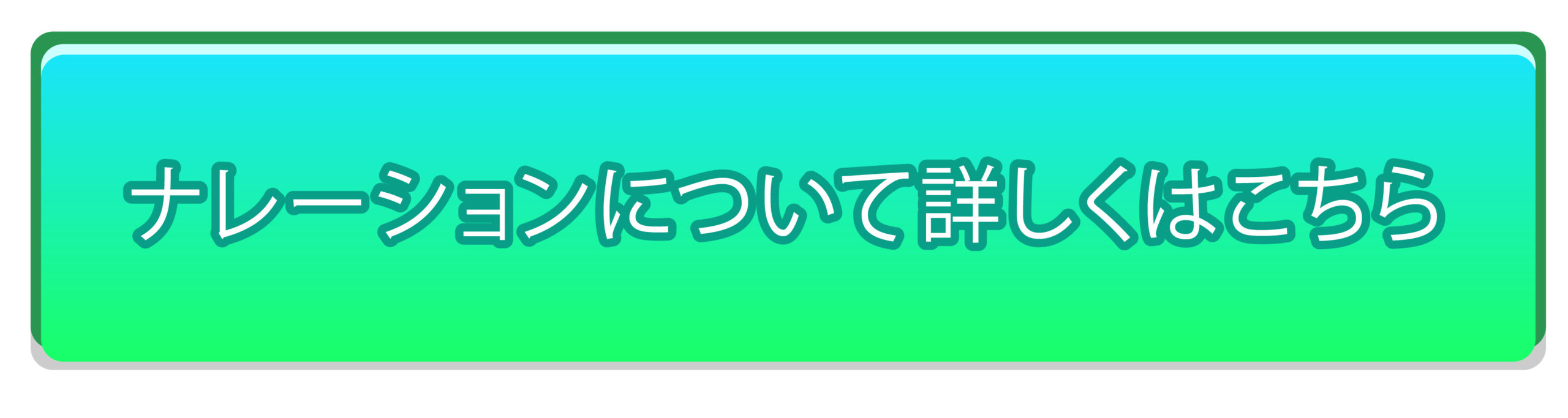 ナレーションについて詳しくはこちら